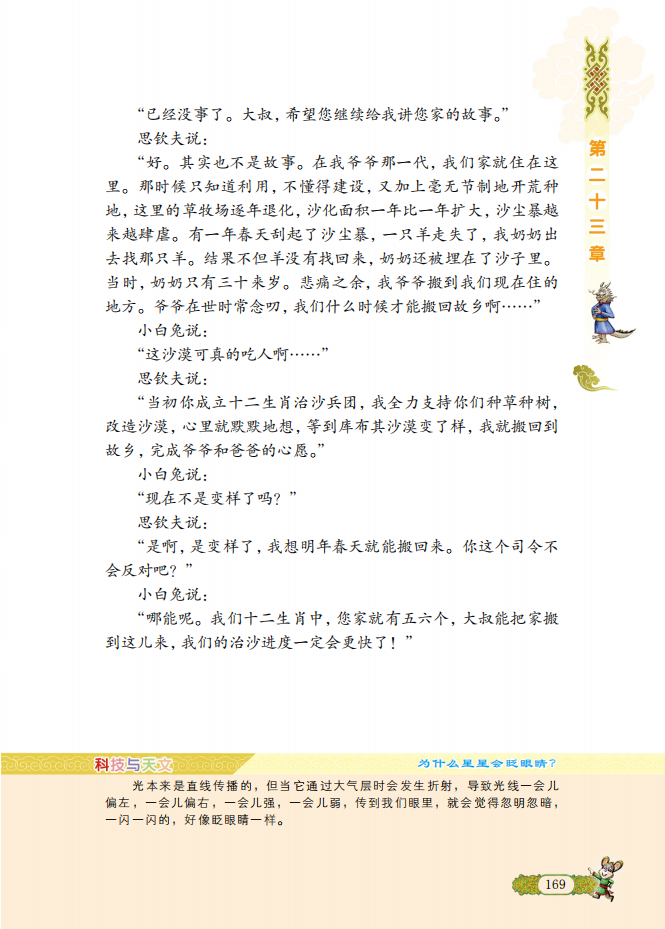 第二十三章

“已经没事了。大叔，希望您继续给我讲您家的故事。”

思钦夫说：

“好。其实也不是故事。在我爷爷那一代，我们家就住在这里。那时候只知道利用，不懂得建设，又加上毫无节制地开荒种地，这里的草牧场逐年退化，沙化面积一年比一年扩大，沙尘暴越来越肆虐。有一年春天刮起了沙尘暴，一只羊走失了，我奶奶出去找那只羊。结果不但羊没有找回来，奶奶还被埋在了沙子里。当时，奶奶只有三十来岁。悲痛之余，我爷爷搬到我们现在住的地方。爷爷在世时常念叨，我们什么时候才能搬回故乡啊……”

小白兔说：

“这沙漠可真的吃人啊……”

思钦夫说：

“当初你成立十二生肖治沙兵团，我全力支持你们种草种树，改造沙漠，心里就默默地想，等到库布其沙漠变了样，我就搬回到故乡，完成爷爷和爸爸的心愿。”

小白兔说：

“现在不是变样了吗？”

思钦夫说：

“是啊，是变样了，我想明年春天就能搬回来。你这个司令不会反对吧？”

小白兔说：

“哪能呢。我们十二生肖中，您家就有五六个，大叔能把家搬到这儿来，我们的治沙进度一定会更快了！”

科技与天文

为什么星星会眨眼睛？

光本来是直线传播的，但当它通过大气层时会发生折射，导致光线一会儿偏左，一会儿偏右，一会儿强，一会儿弱，传到我们眼里，就会觉得忽明忽暗，一闪一闪的，好像眨眼睛一样。

169